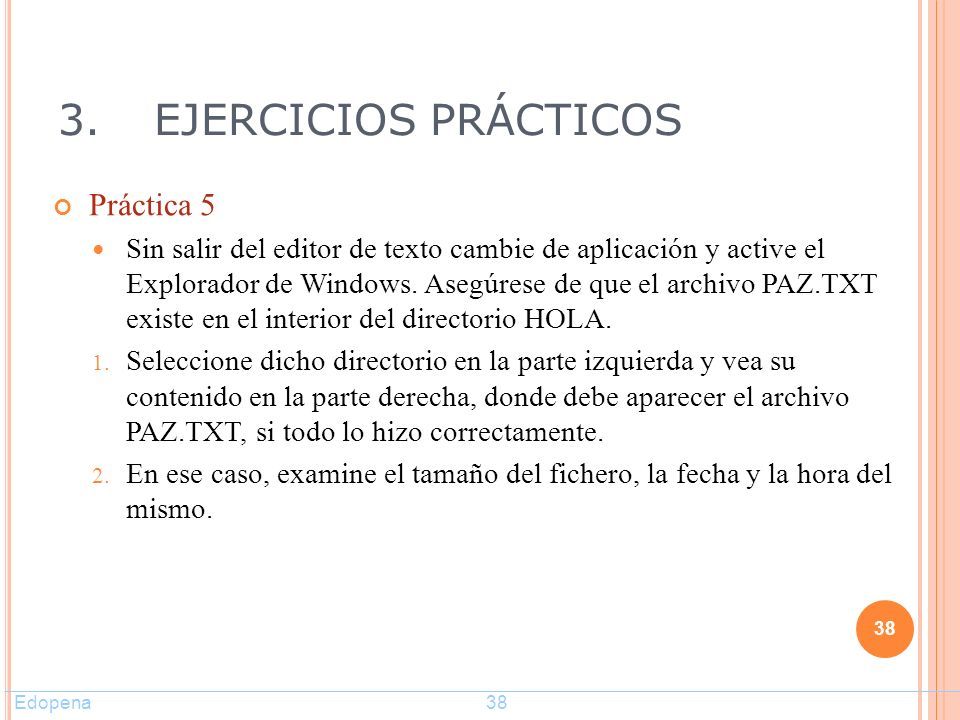 3. EJERCICIOS PRÁCTICOS

Práctica 5

Sin salir del editor de texto cambie de aplicación y active el Explorador de Windows. Asegúrese de que el archivo PAZ.TXT existe en el interior del directorio HOLA.

1. Seleccione dicho directorio en la parte izquierda y vea su contenido en la parte derecha, donde debe aparecer el archivo PAZ.TXT, si todo lo hizo correctamente.

2. En ese caso, examine el tamaño del fichero, la fecha y la hora del mismo.

38

Edopena

38